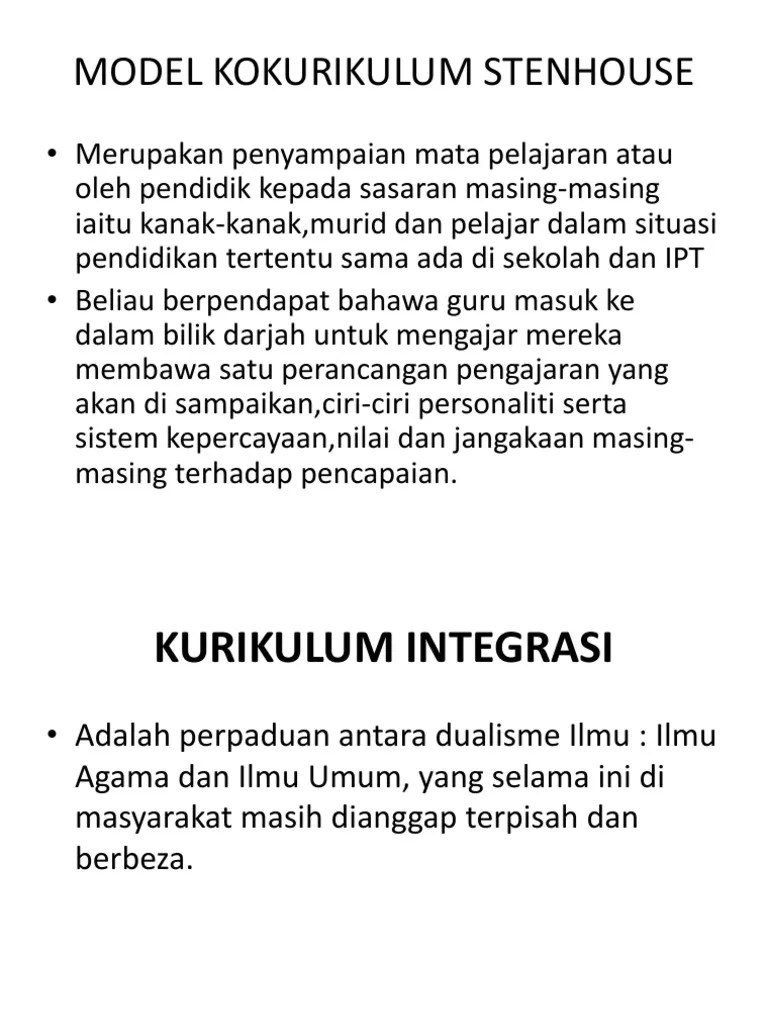 MODEL KOKURIKULUM STENHOUSE

• Merupakan penyampaian mata pelajaran atau oleh pendidik kepada sasaran masing-masing iaitu kanak-kanak,murid dan pelajar dalam situasi pendidikan tertentu sama ada di sekolah dan IPT
• Beliau berpendapat bahawa guru masuk ke dalam bilik darjah untuk mengajar mereka membawa satu perancangan pengajaran yang akan di sampaikan,ciri-ciri personaliti serta sistem kepercayaan,nilai dan jangakaan masing-masing terhadap pencapaian.

KURIKULUM INTEGRASI

• Adalah perpaduan antara dualisme Ilmu : Ilmu Agama dan Ilmu Umum, yang selama ini di masyarakat masih dianggap terpisah dan berbeza.